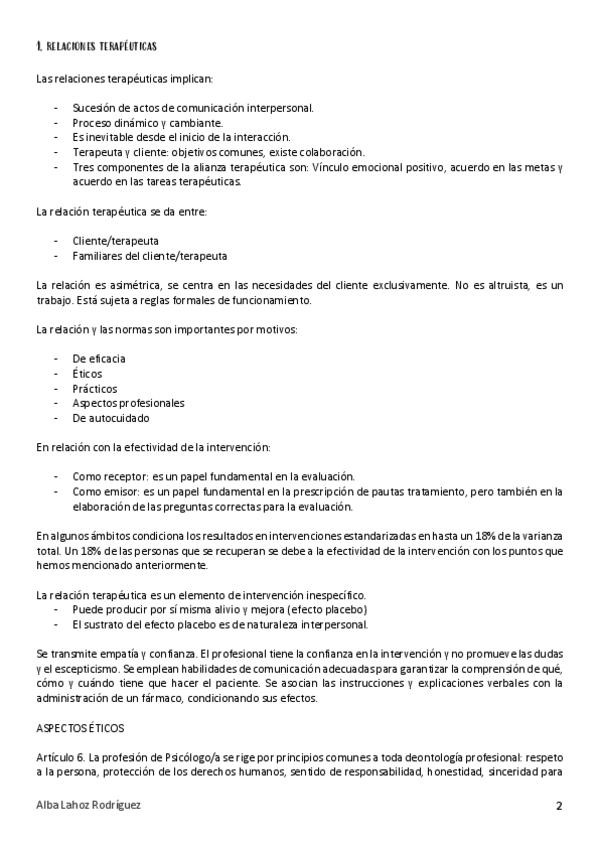 1. RELACIONES TERAPÉUTICAS

Las relaciones terapéuticas implican:

- Sucesión de actos de comunicación interpersonal.
- Proceso dinámico y cambiante.
- Es inevitable desde el inicio de la interacción.
- Terapeuta y cliente: objetivos comunes, existe colaboración.
- Tres componentes de la alianza terapéutica son: Vínculo emocional positivo, acuerdo en las metas y acuerdo en las tareas terapéuticas.

La relación terapéutica se da entre:

- Cliente/terapeuta
- Familiares del cliente/terapeuta

La relación es asimétrica, se centra en las necesidades del cliente exclusivamente. No es altruista, es un trabajo. Está sujeta a reglas formales de funcionamiento.

La relación y las normas son importantes por motivos:

- De eficacia
- Éticos
- Prácticos
- Aspectos profesionales
- De autocuidado

En relación con la efectividad de la intervención:

- Como receptor: es un papel fundamental en la evaluación.
- Como emisor: es un papel fundamental en la prescripción de pautas tratamiento, pero también en la elaboración de las preguntas correctas para la evaluación.

En algunos ámbitos condiciona los resultados en intervenciones estandarizadas en hasta un 18% de la varianza total. Un 18% de las personas que se recuperan se debe a la efectividad de la intervención con los puntos que hemos mencionado anteriormente.

La relación terapéutica es un elemento de intervención inespecífico.
- Puede producir por sí misma alivio y mejora (efecto placebo)
- El sustrato del efecto placebo es de naturaleza interpersonal.

Se transmite empatía y confianza. El profesional tiene la confianza en la intervención y no promueve las dudas y el escepticismo. Se emplean habilidades de comunicación adecuadas para garantizar la comprensión de qué, cómo y cuándo tiene que hacer el paciente. Se asocian las instrucciones y explicaciones verbales con la administración de un fármaco, condicionando sus efectos.

ASPECTOS ÉTICOS

Artículo 6. La profesión de Psicólogo/a se rige por principios comunes a toda deontología profesional: respeto a la persona, protección de los derechos humanos, sentido de responsabilidad, honestidad, sinceridad para

Alba Lahoz Rodríguez 2